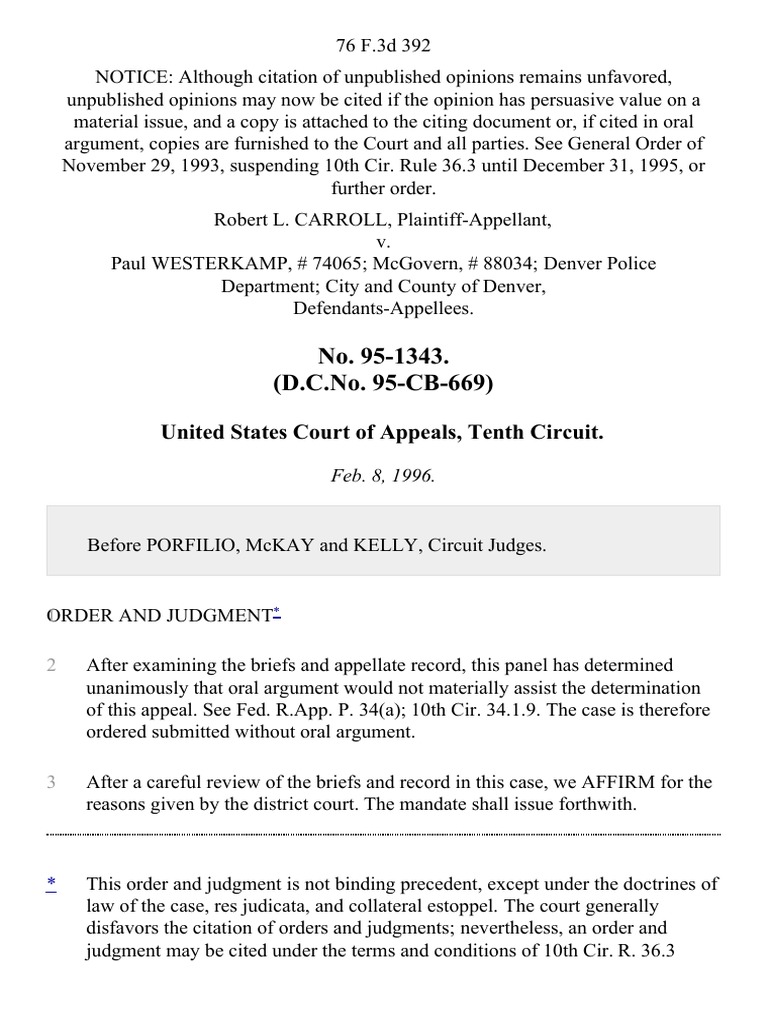 76 F.3d 392

NOTICE: Although citation of unpublished opinions remains unfavored, unpublished opinions may now be cited if the opinion has persuasive value on a material issue, and a copy is attached to the citing document or, if cited in oral argument, copies are furnished to the Court and all parties. See General Order of November 29, 1993, suspending 10th Cir. Rule 36.3 until December 31, 1995, or further order.

Robert L. CARROLL, Plaintiff-Appellant,
v.
Paul WESTERKAMP, # 74065; McGovern, # 88034; Denver Police Department; City and County of Denver,
Defendants-Appellees.

No. 95-1343.
(D.C.No. 95-CB-669)

United States Court of Appeals, Tenth Circuit.

Feb. 8, 1996.

Before PORFILIO, McKAY and KELLY, Circuit Judges.

1 ORDER AND JUDGMENT*

2 After examining the briefs and appellate record, this panel has determined unanimously that oral argument would not materially assist the determination of this appeal. See Fed. R.App. P. 34(a); 10th Cir. 34.1.9. The case is therefore ordered submitted without oral argument.

3 After a careful review of the briefs and record in this case, we AFFIRM for the reasons given by the district court. The mandate shall issue forthwith.

* This order and judgment is not binding precedent, except under the doctrines of law of the case, res judicata, and collateral estoppel. The court generally disfavors the citation of orders and judgments; nevertheless, an order and judgment may be cited under the terms and conditions of 10th Cir. R. 36.3